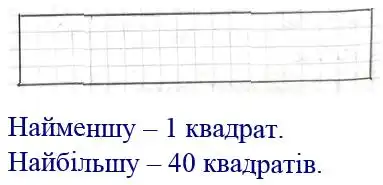 Найменшу – 1 квадрат.
Найбільшу – 40 квадратів.